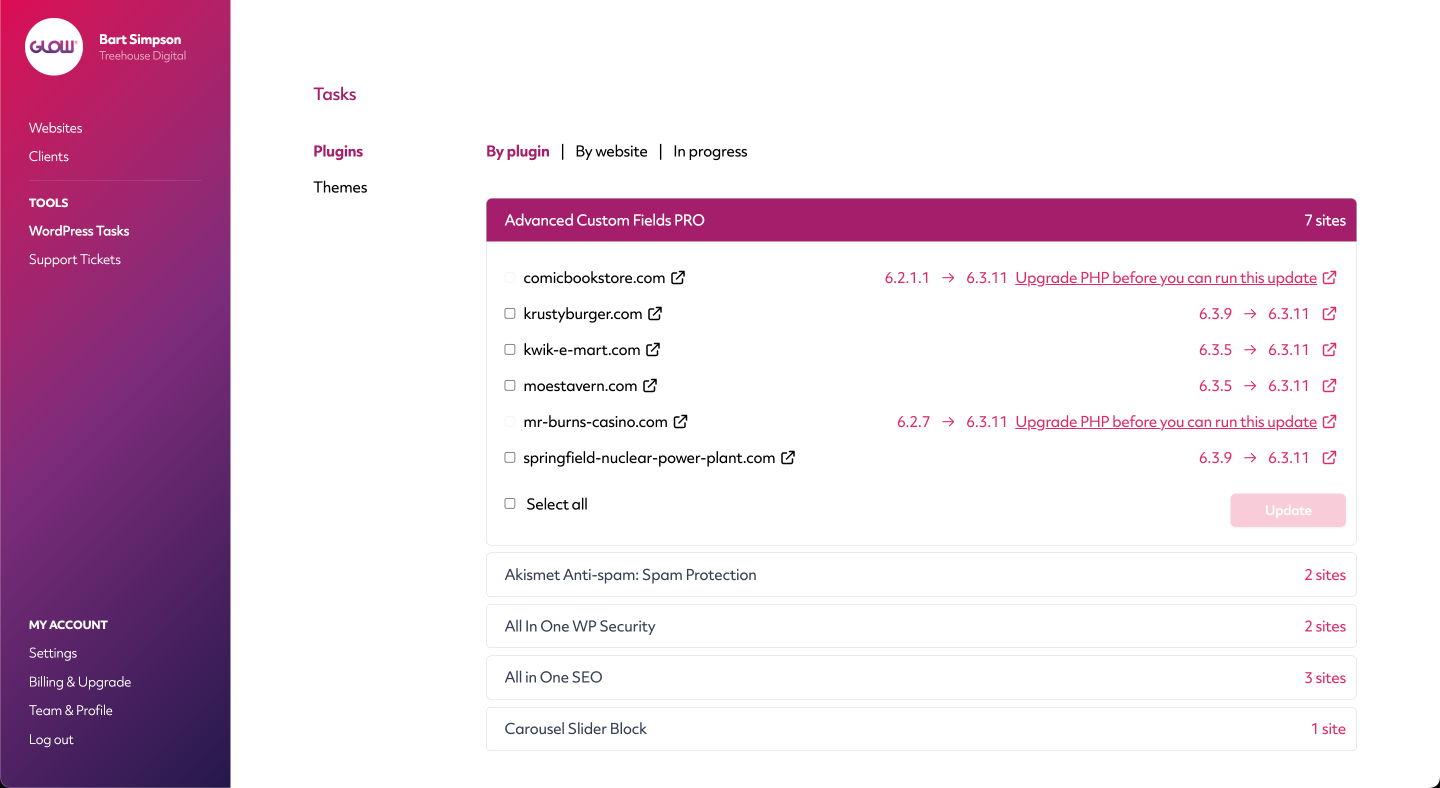 GLOW

Bart Simpson
Treehouse Digital

Websites
Clients

TOOLS
WordPress Tasks
Support Tickets

MY ACCOUNT
Settings
Billing & Upgrade
Team & Profile
Log out

Tasks

Plugins
Themes

By plugin | By website | In progress

Advanced Custom Fields PRO 7 sites

comicbookstore.com 6.2.1.1 → 6.3.11 Upgrade PHP before you can run this update
krustyburger.com 6.3.9 → 6.3.11
kwik-e-mart.com 6.3.5 → 6.3.11
moestavern.com 6.3.5 → 6.3.11
mr-burns-casino.com 6.2.7 → 6.3.11 Upgrade PHP before you can run this update
springfield-nuclear-power-plant.com 6.3.9 → 6.3.11

Select all

Update

Akismet Anti-spam: Spam Protection 2 sites

All In One WP Security 2 sites

All in One SEO 3 sites

Carousel Slider Block 1 site